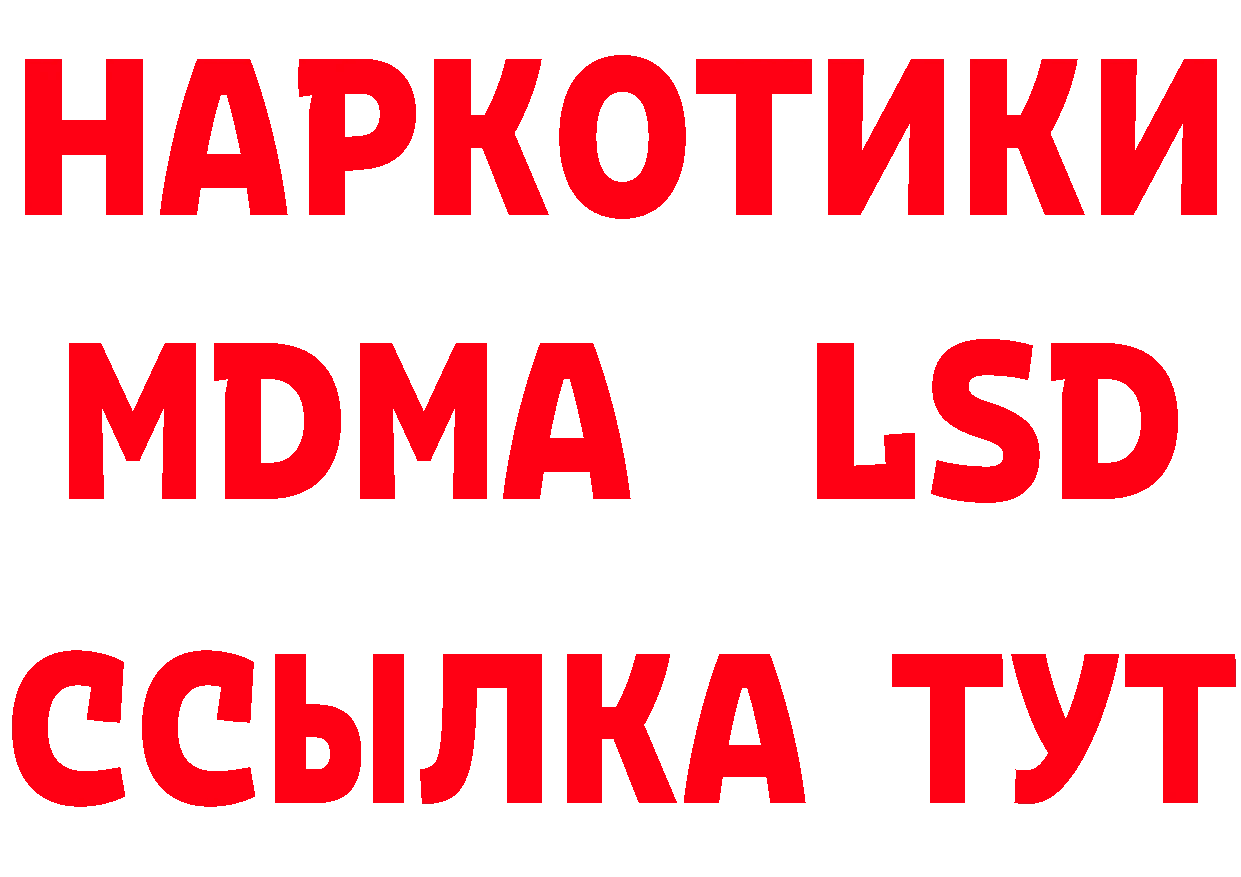 НАРКОТИКИ
MDMA LSD
ССЫЛКА ТУТ